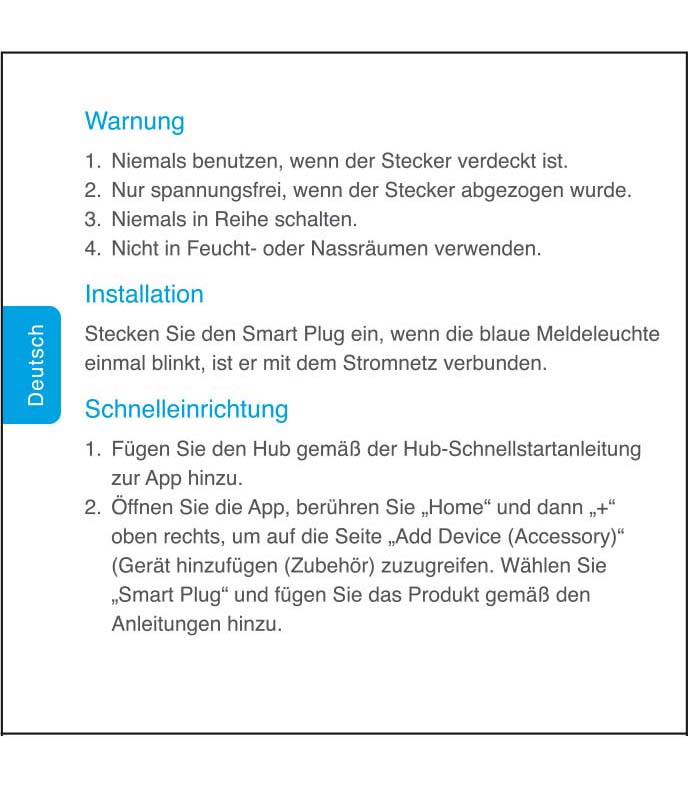 Warnung

1. Niemals benutzen, wenn der Stecker verdeckt ist.
2. Nur spannungsfrei, wenn der Stecker abgezogen wurde.
3. Niemals in Reihe schalten.
4. Nicht in Feucht- oder Nassräumen verwenden.

Installation

Deutsch

Stecken Sie den Smart Plug ein, wenn die blaue Meldeleuchte einmal blinkt, ist er mit dem Stromnetz verbunden.

Schnelleinrichtung

1. Fügen Sie den Hub gemäß der Hub-Schnellstartanleitung zur App hinzu.
2. Öffnen Sie die App, berühren Sie „Home“ und dann „+“ oben rechts, um auf die Seite „Add Device (Accessory)“ (Gerät hinzufügen (Zubehör) zuzugreifen. Wählen Sie „Smart Plug“ und fügen Sie das Produkt gemäß den Anleitungen hinzu.